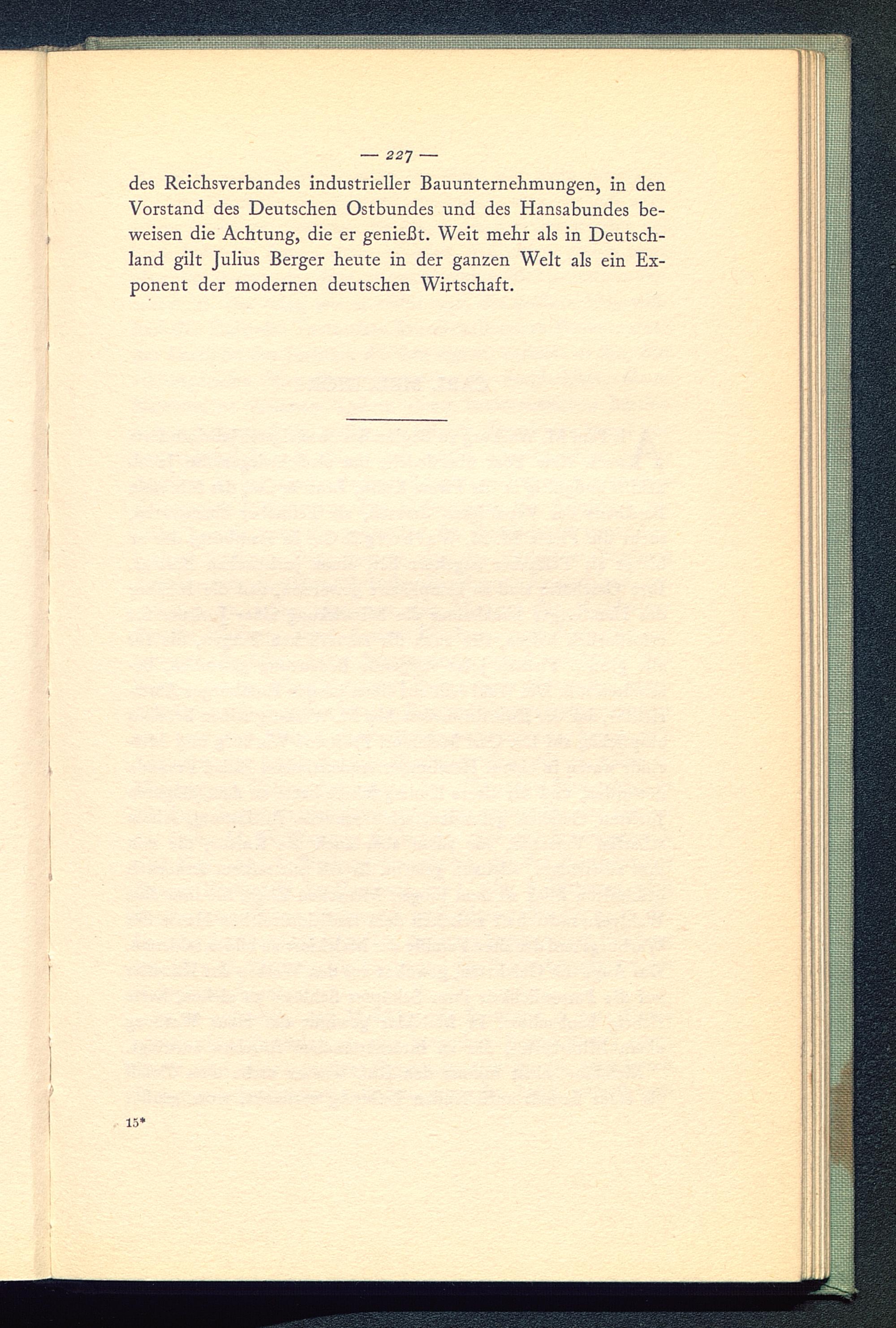 — 227 —

des Reichsverbandes industrieller Bauunternehmungen, in den Vorstand des Deutschen Ostbundes und des Hansabundes beweisen die Achtung, die er genießt. Weit mehr als in Deutschland gilt Julius Berger heute in der ganzen Welt als ein Exponent der modernen deutschen Wirtschaft.

15*